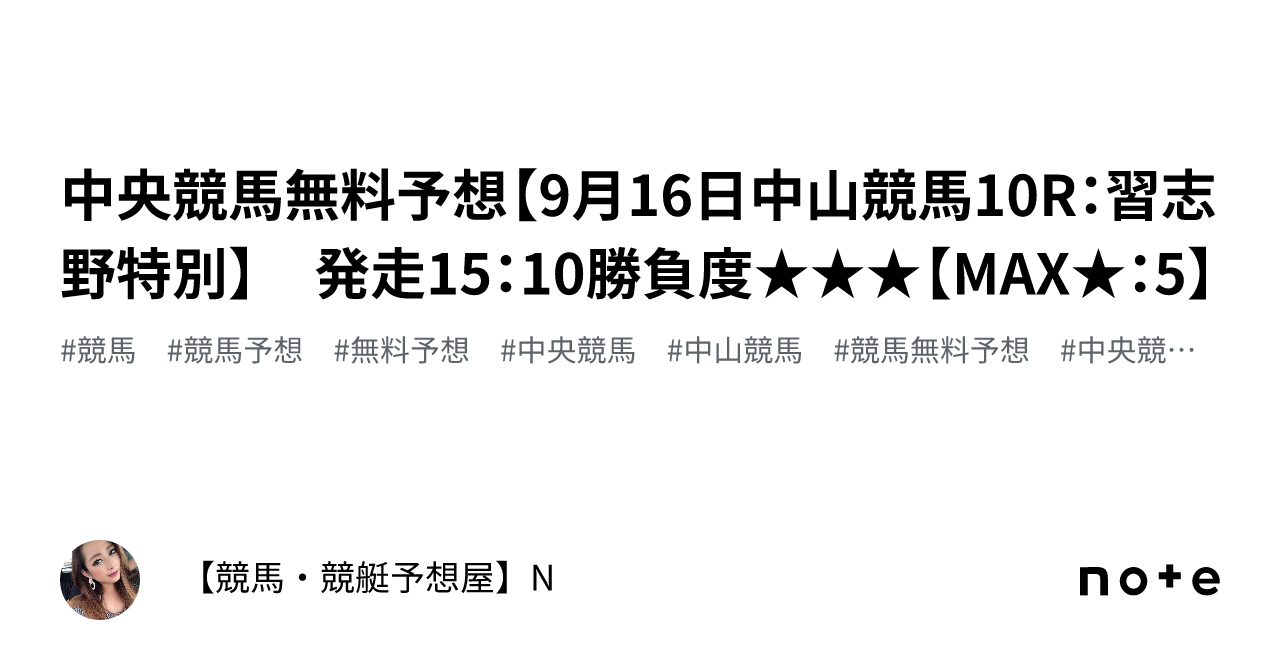 中央競馬無料予想【9月16日中山競馬10R：習志野特別】　発走15：10勝負度★★★【MAX★：5】

#競馬　#競馬予想　#無料予想　#中央競馬　#中山競馬　#競馬無料予想　#中央競…

【競馬・競艇予想屋】N

note